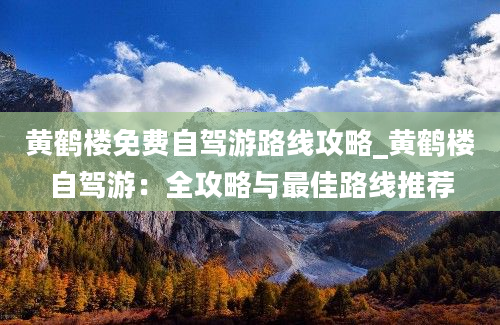 黄鹤楼免费自驾游路线攻略_黄鹤楼自驾游：全攻略与最佳路线推荐